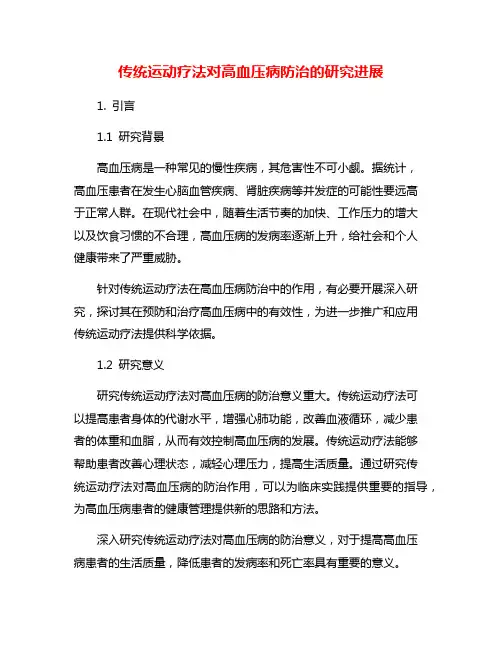 传统运动疗法对高血压病防治的研究进展

1. 引言

1.1 研究背景

高血压病是一种常见的慢性疾病，其危害性不可小觑。据统计，高血压患者在发生心脑血管疾病、肾脏疾病等并发症的可能性要远高于正常人群。在现代社会中，随着生活节奏的加快、工作压力的增大以及饮食习惯的不合理，高血压病的发病率逐渐上升，给社会和个人健康带来了严重威胁。

针对传统运动疗法在高血压病防治中的作用，有必要开展深入研究，探讨其在预防和治疗高血压病中的有效性，为进一步推广和应用传统运动疗法提供科学依据。

1.2 研究意义

研究传统运动疗法对高血压病的防治意义重大。传统运动疗法可以提高患者身体的代谢水平，增强心肺功能，改善血液循环，减少患者的体重和血脂，从而有效控制高血压病的发展。传统运动疗法能够帮助患者改善心理状态，减轻心理压力，提高生活质量。通过研究传统运动疗法对高血压病的防治作用，可以为临床实践提供重要的指导，为高血压病患者的健康管理提供新的思路和方法。

深入研究传统运动疗法对高血压病的防治意义，对于提高高血压病患者的生活质量，降低患者的发病率和死亡率具有重要的意义。